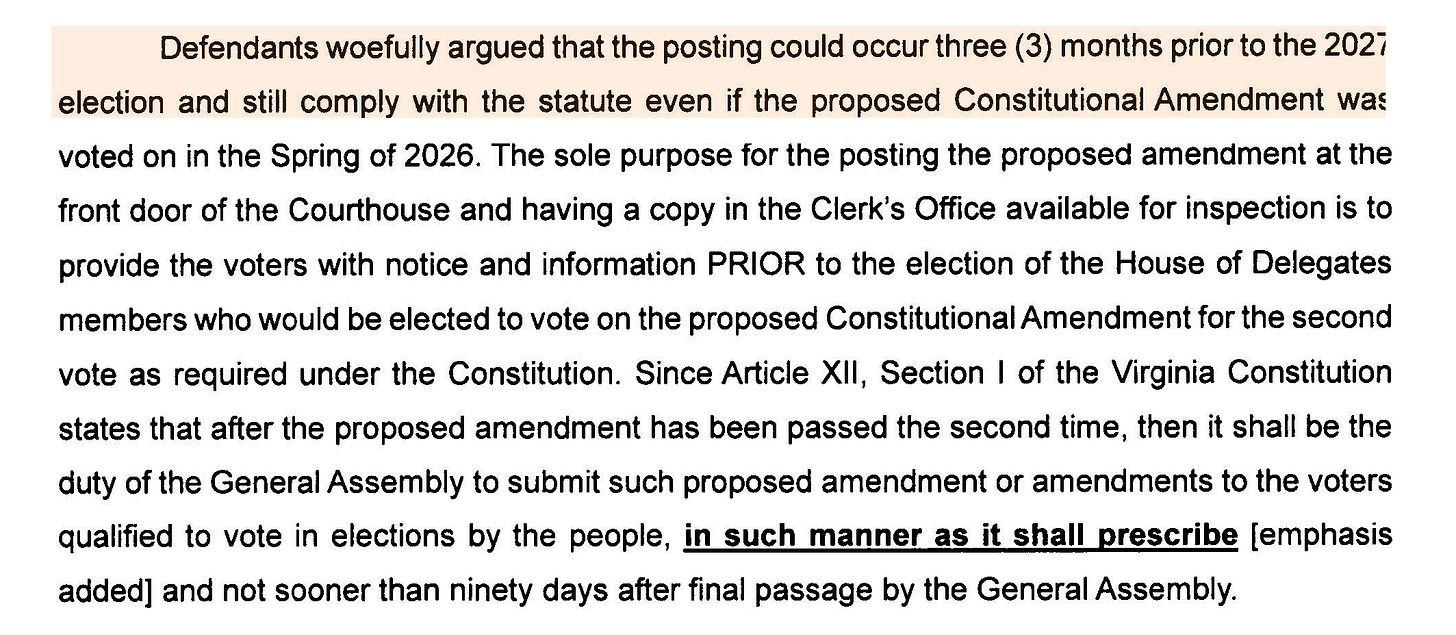 Defendants woefully argued that the posting could occur three (3) months prior to the 2027 election and still comply with the statute even if the proposed Constitutional Amendment was voted on in the Spring of 2026. The sole purpose for the posting the proposed amendment at the front door of the Courthouse and having a copy in the Clerk's Office available for inspection is to provide the voters with notice and information PRIOR to the election of the House of Delegates members who would be elected to vote on the proposed Constitutional Amendment for the second vote as required under the Constitution. Since Article XII, Section I of the Virginia Constitution states that after the proposed amendment has been passed the second time, then it shall be the duty of the General Assembly to submit such proposed amendment or amendments to the voters qualified to vote in elections by the people, in such manner as it shall prescribe [emphasis added] and not sooner than ninety days after final passage by the General Assembly.